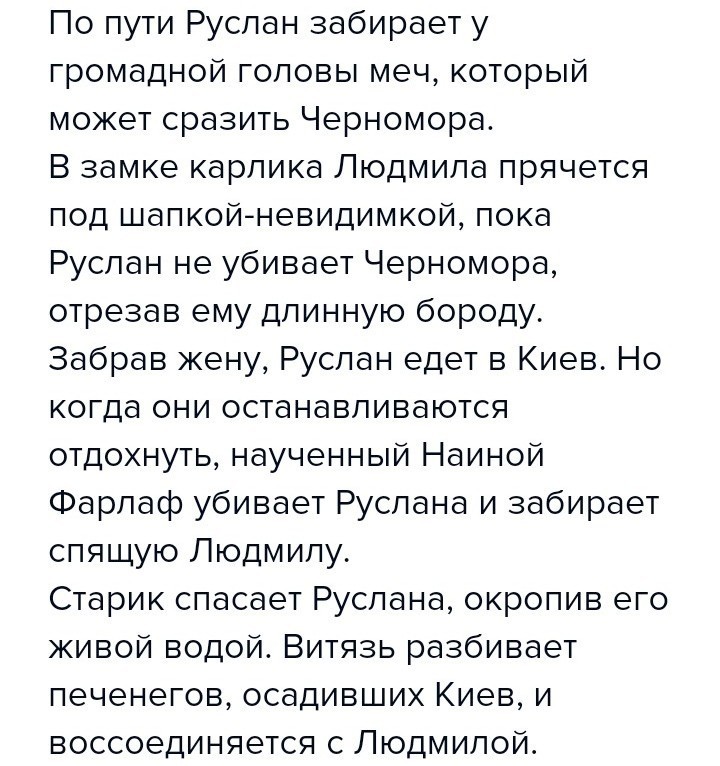 По пути Руслан забирает у громадной головы меч, который может сразить Черномора.
В замке карлика Людмила прячется под шапкой-невидимкой, пока Руслан не убивает Черномора, отрезав ему длинную бороду.
Забрав жену, Руслан едет в Киев. Но когда они останавливаются отдохнуть, наученный Наиной Фарлаф убивает Руслана и забирает спящую Людмилу.
Старик спасает Руслана, окропив его живой водой. Витязь разбивает печенегов, осадивших Киев, и воссоединяется с Людмилой.